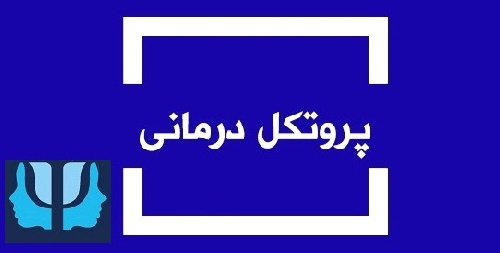 پروتکل درمانی